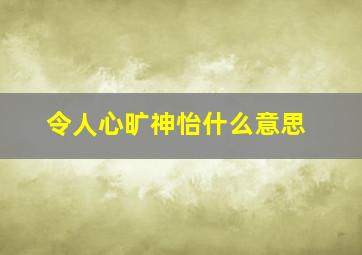 令人心旷神怡什么意思